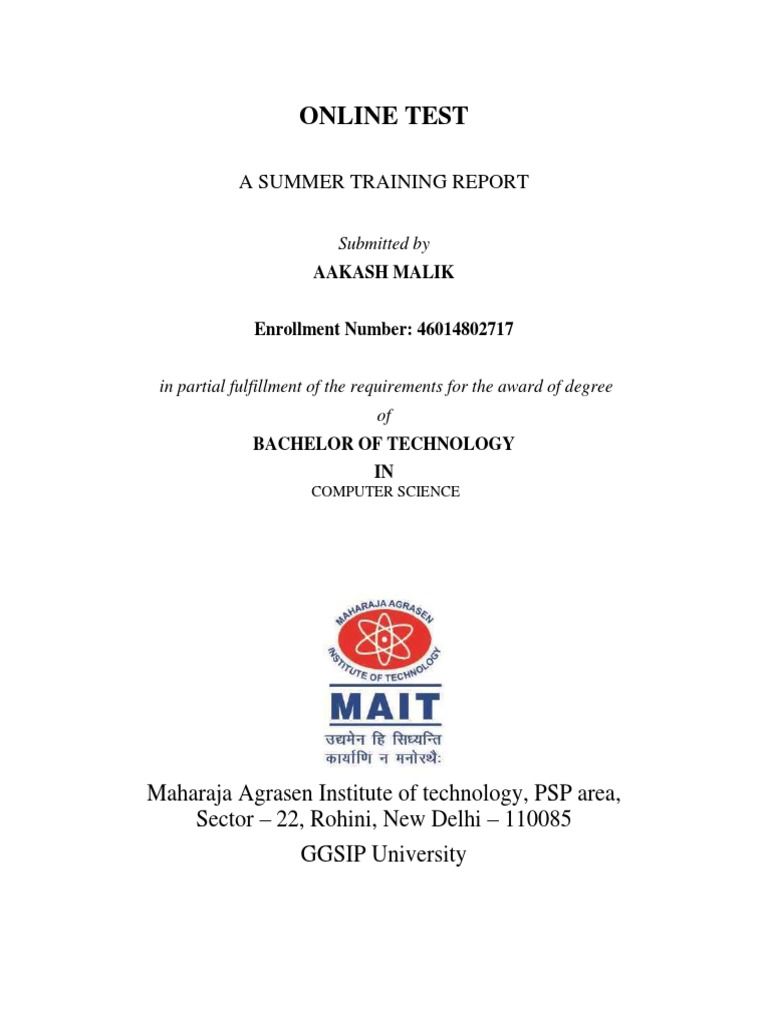 ONLINE TEST

A SUMMER TRAINING REPORT

Submitted by

AAKASH MALIK

Enrollment Number: 46014802717

in partial fulfillment of the requirements for the award of degree

of

BACHELOR OF TECHNOLOGY

IN

COMPUTER SCIENCE

MAHARAJA AGRASEN INSTITUTE OF TECHNOLOGY

MAIT

उद्यमेन हि सिध्यन्ति कार्याणि न मनोरथैः

Maharaja Agrasen Institute of technology, PSP area, Sector – 22, Rohini, New Delhi – 110085

GGSIP University